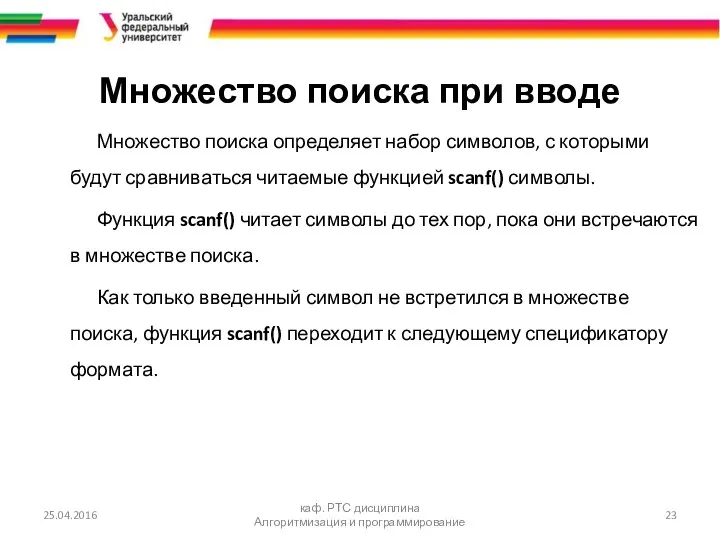 Уральский федеральный университет

Множество поиска при вводе

Множество поиска определяет набор символов, с которыми будут сравниваться читаемые функцией scanf() символы.

Функция scanf() читает символы до тех пор, пока они встречаются в множестве поиска.

Как только введенный символ не встретился в множестве поиска, функция scanf() переходит к следующему спецификатору формата.

25.04.2016

каф. РТС дисциплина Алгоритмизация и программирование

23